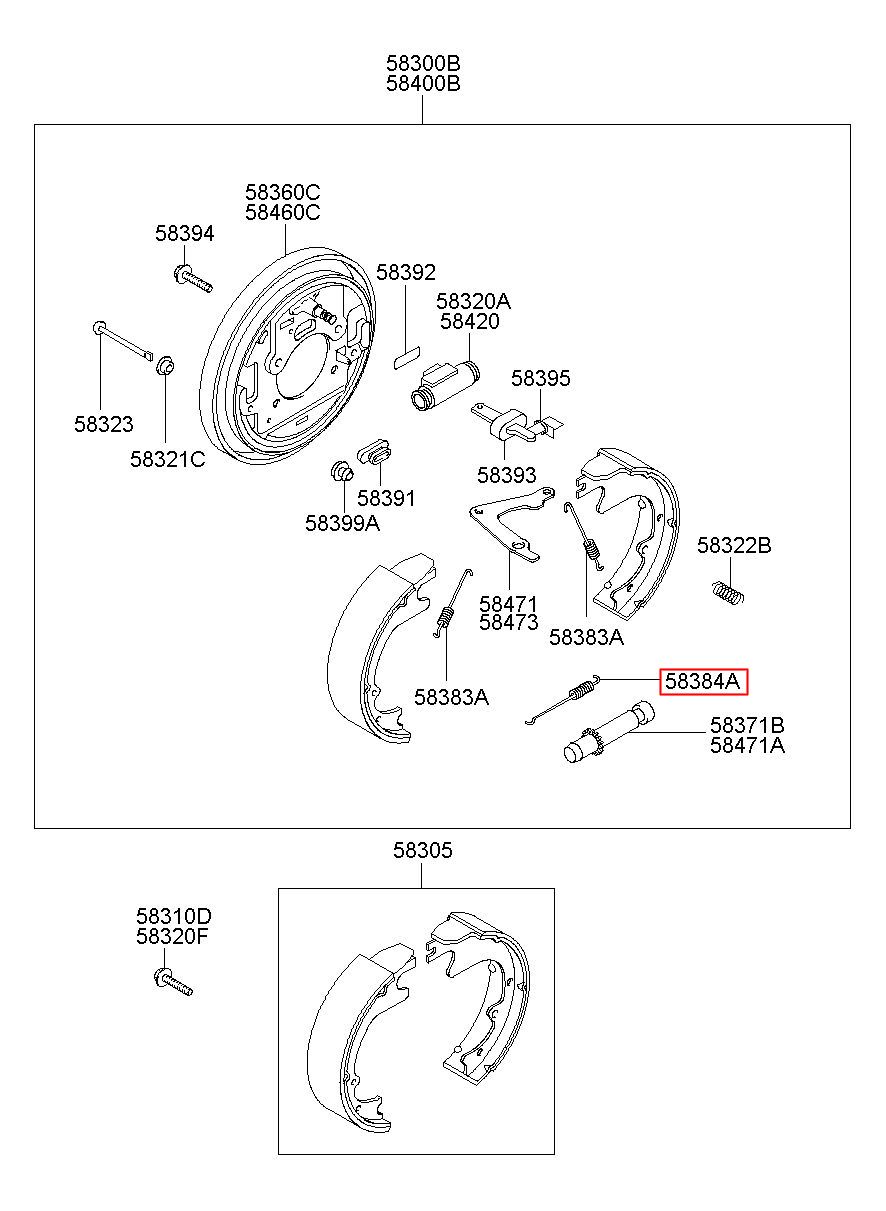 58300B
58400B

58360C
58460C

58394

58392

58320A
58420

58395

58323

58321C

58393

58391

58399A

58322B

58471
58473

58383A

58383A

58384A

58371B
58471A

58305

58310D
58320F